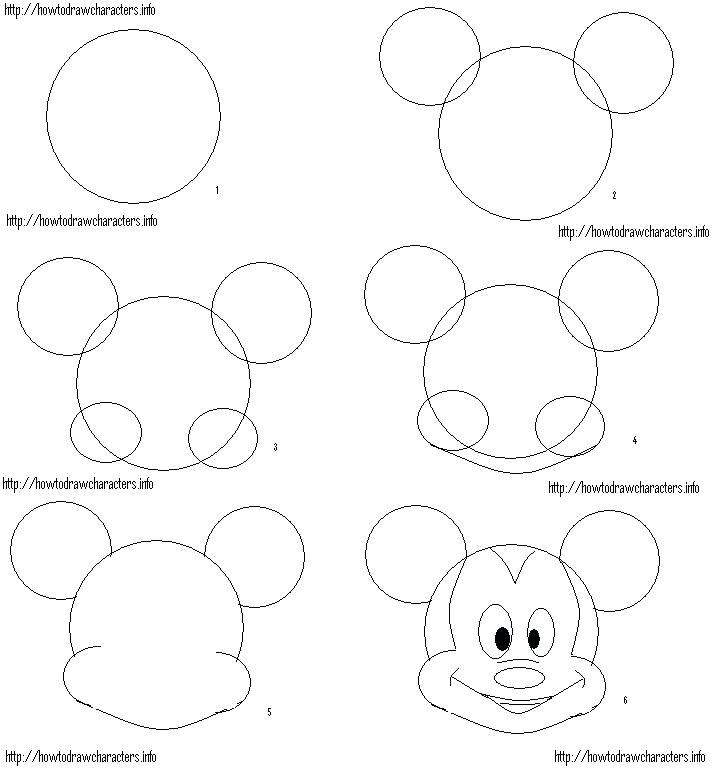 http://howtodrawcharacters.info

1

http://howtodrawcharacters.info

2

http://howtodrawcharacters.info

3

http://howtodrawcharacters.info

4

http://howtodrawcharacters.info

5

http://howtodrawcharacters.info

6

http://howtodrawcharacters.info